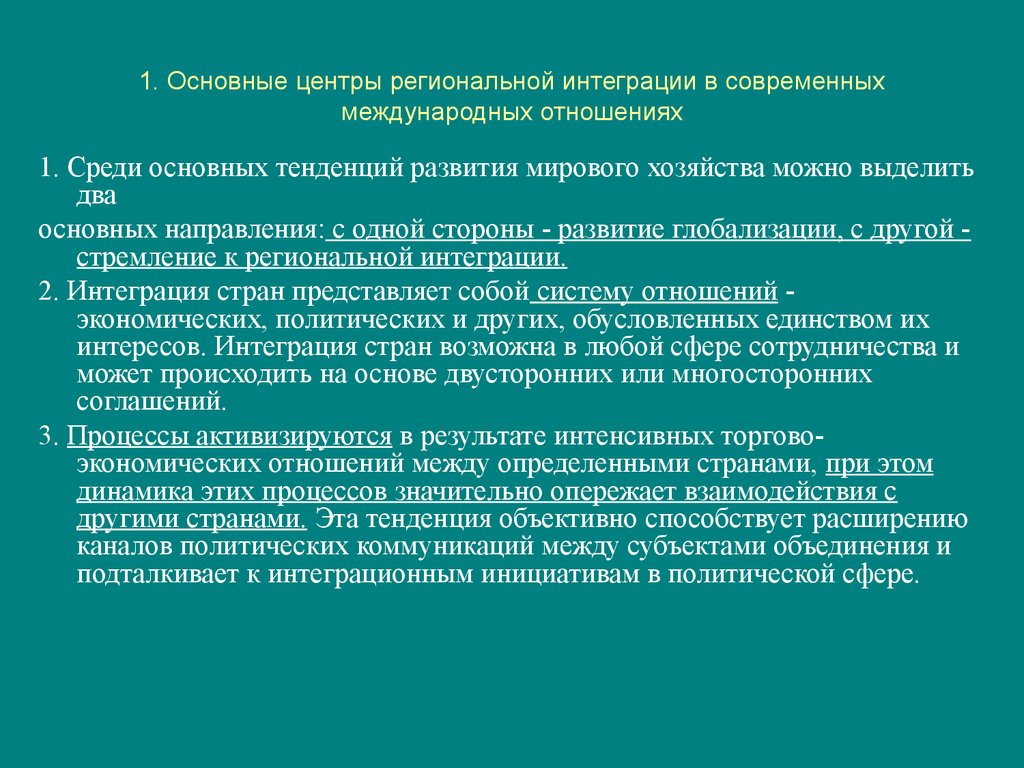 1. Основные центры региональной интеграции в современных международных отношениях

1. Среди основных тенденций развития мирового хозяйства можно выделить два

основных направления: с одной стороны - развитие глобализации, с другой - стремление к региональной интеграции.

2. Интеграция стран представляет собой систему отношений - экономических, политических и других, обусловленных единством их интересов. Интеграция стран возможна в любой сфере сотрудничества и может происходить на основе двусторонних или многосторонних соглашений.

3. Процессы активизируются в результате интенсивных торгово-экономических отношений между определенными странами, при этом динамика этих процессов значительно опережает взаимодействия с другими странами. Эта тенденция объективно способствует расширению каналов политических коммуникаций между субъектами объединения и подталкивает к интеграционным инициативам в политической сфере.